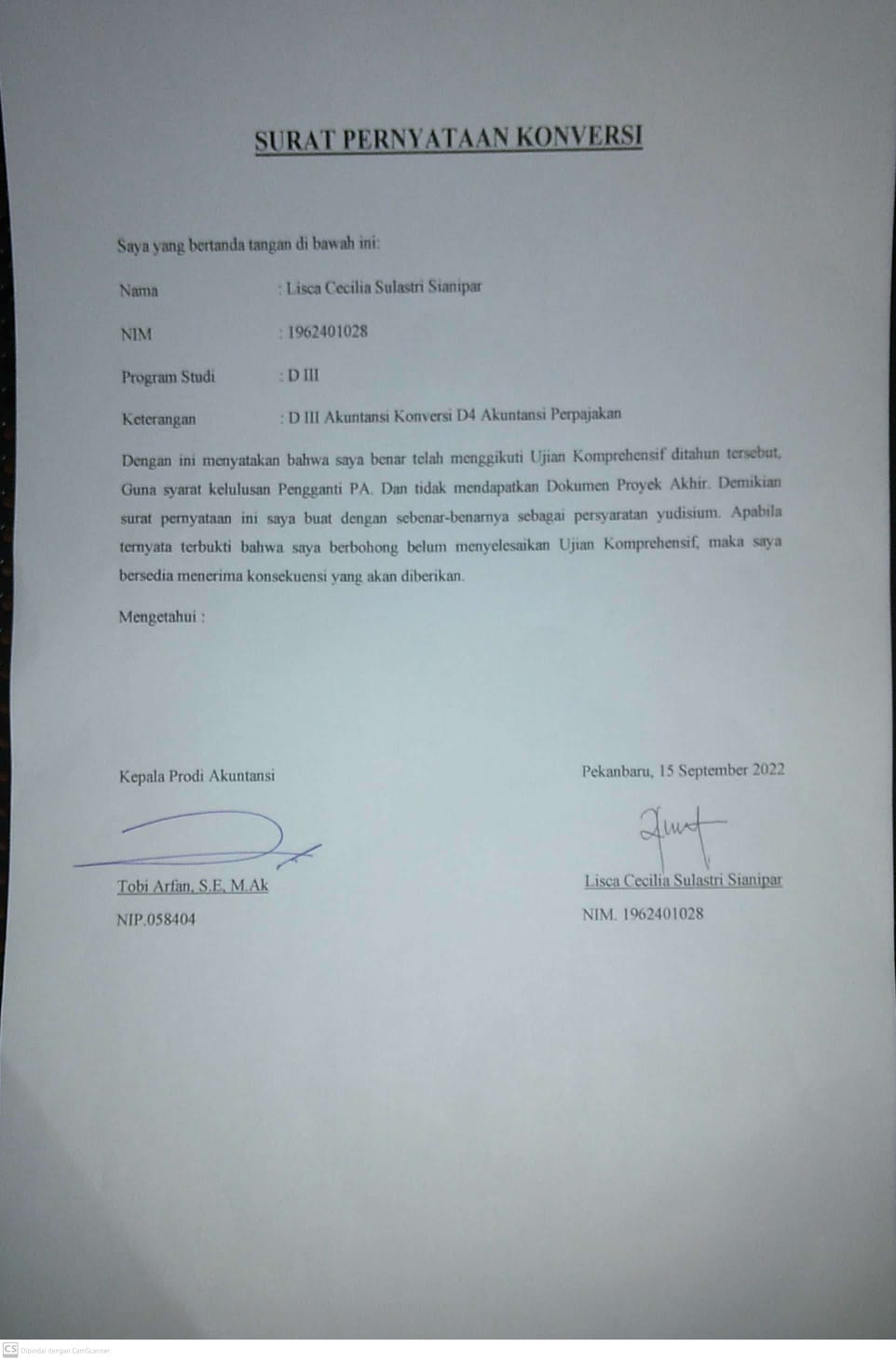 SURAT PERNYATAAN KONVERSI

Saya yang bertanda tangan di bawah ini:

Nama : Lisca Cecilia Sulastri Sianipar

NIM : 1962401028

Program Studi : D III

Keterangan : D III Akuntansi Konversi D4 Akuntansi Perpajakan

Dengan ini menyatakan bahwa saya benar telah menggikuti Ujian Komprehensif ditahun tersebut, Guna syarat kelulusan Pengganti PA. Dan tidak mendapatkan Dokumen Proyek Akhir. Demikian surat pernyataan ini saya buat dengan sebenar-benarnya sebagai persyaratan yudisium. Apabila ternyata terbukti bahwa saya berbohong belum menyelesaikan Ujian Komprehensif, maka saya bersedia menerima konsekuensi yang akan diberikan.

Mengetahui :

Kepala Prodi Akuntansi

Tobi Arfan, S.E, M.Ak

NIP.058404

Pekanbaru, 15 September 2022

Lisca Cecilia Sulastri Sianipar

NIM. 1962401028

CS Dipindai dengan CamScanner